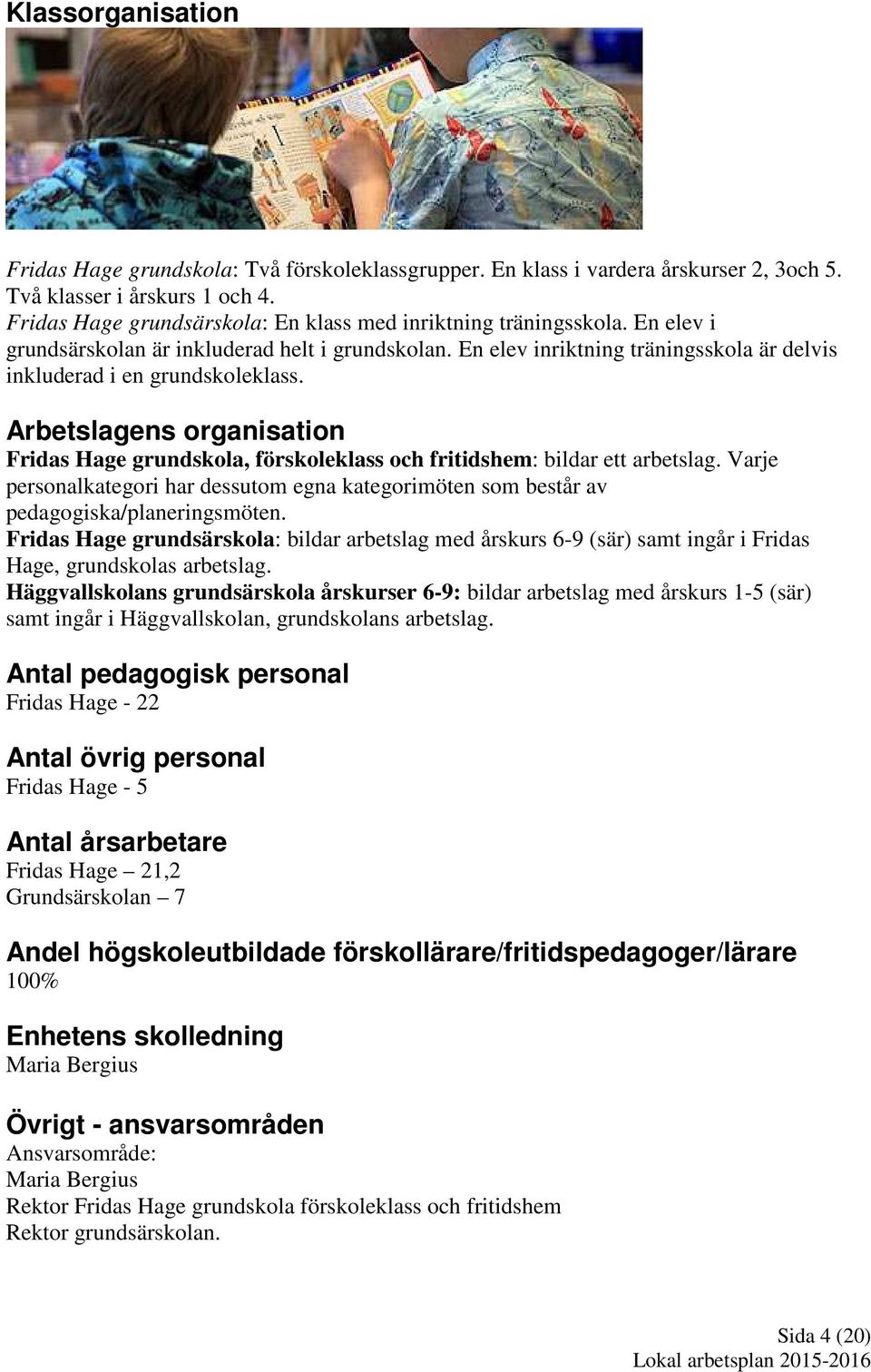 Klassorganisation

Fridas Hage grundskola: Två förskoleklassgrupper. En klass i vardera årskurser 2, 3och 5. Två klasser i årskurs 1 och 4.
Fridas Hage grundsärskola: En klass med inriktning träningsskola. En elev i grundsärskolan är inkluderad helt i grundskolan. En elev inriktning träningsskola är delvis inkluderad i en grundskoleklass.

Arbetslagens organisation
Fridas Hage grundskola, förskoleklass och fritidshem: bildar ett arbetslag. Varje personalkategori har dessutom egna kategorimöten som består av pedagogiska/planeringsmöten.
Fridas Hage grundsärskola: bildar arbetslag med årskurs 6-9 (sär) samt ingår i Fridas Hage, grundskolas arbetslag.
Häggvallskolans grundsärskola årskurser 6-9: bildar arbetslag med årskurs 1-5 (sär) samt ingår i Häggvallskolan, grundskolans arbetslag.

Antal pedagogisk personal
Fridas Hage - 22

Antal övrig personal
Fridas Hage - 5

Antal årsarbetare
Fridas Hage – 21,2
Grundsärskolan – 7

Andel högskoleutbildade förskollärare/fritidspedagoger/lärare
100%

Enhetens skolledning
Maria Bergius

Övrigt - ansvarsområden
Ansvarsområde:
Maria Bergius
Rektor Fridas Hage grundskola förskoleklass och fritidshem
Rektor grundsärskolan.

Sida 4 (20)
Lokal arbetsplan 2015-2016